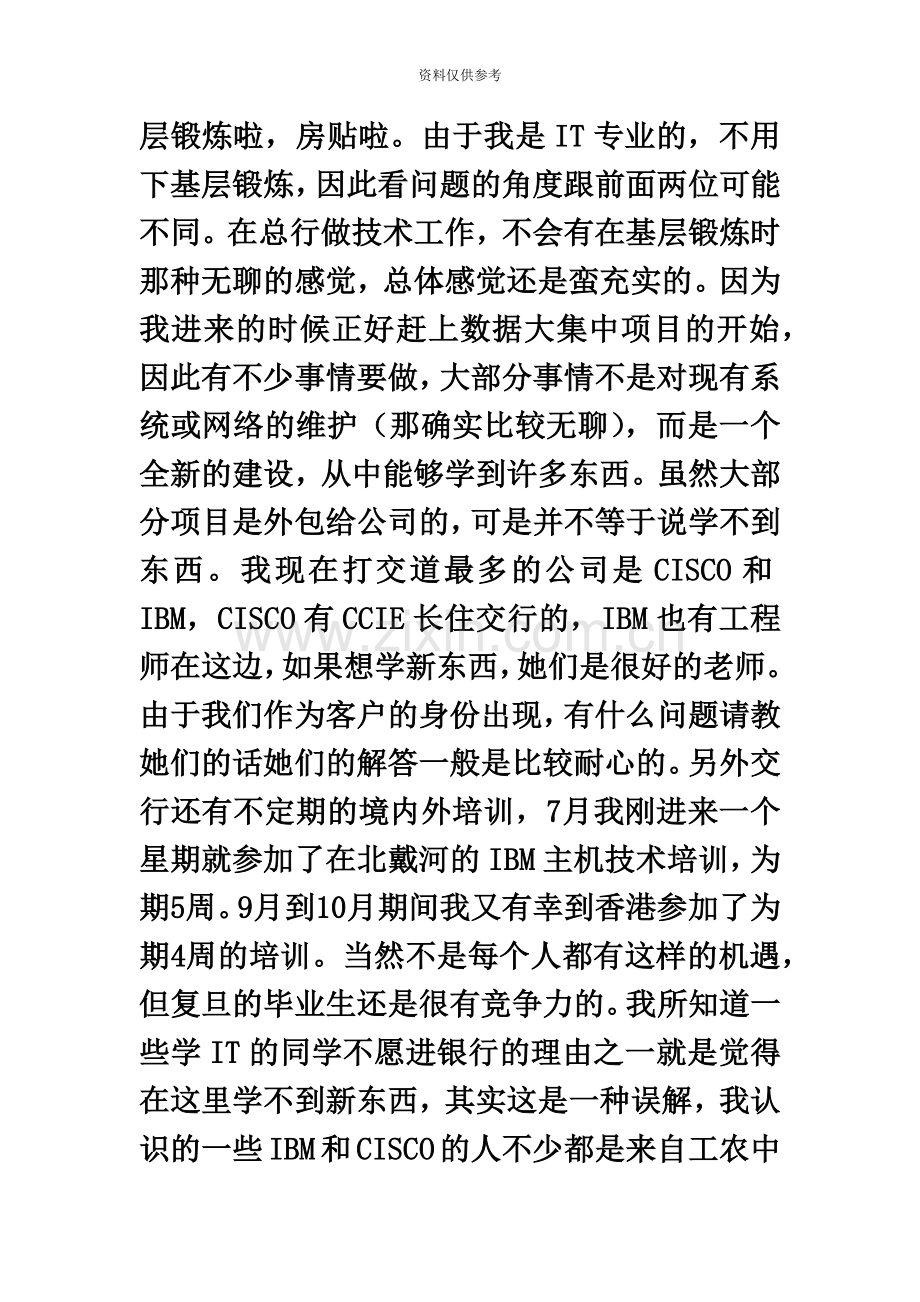 资料仅供参考

层锻炼啦，房贴啦。由于我是IT专业的，不用下基层锻炼，因此看问题的角度跟前面两位可能不同。在总行做技术工作，不会有在基层锻炼时那种无聊的感觉，总体感觉还是蛮充实的。因为我进来的时候正好赶上数据大集中项目的开始，因此有不少事情要做，大部分事情不是对现有系统或网络的维护（那确实比较无聊），而是一个全新的建设，从中能够学到许多东西。虽然大部分项目是外包给公司的，可是并不等于说学不到东西。我现在打交道最多的公司是CISCO和IBM，CISCO有CCIE长住交行的，IBM也有工程师在这边，如果想学新东西，她们是很好的老师。由于我们作为客户的身份出现，有什么问题请教她们的话她们的解答一般是比较耐心的。另外交行还有不定期的境内外培训，7月我刚进来一个星期就参加了在北戴河的IBM主机技术培训，为期5周。9月到10月期间我又有幸到香港参加了为期4周的培训。当然不是每个人都有这样的机遇，但复旦的毕业生还是很有竞争力的。我所知道一些学IT的同学不愿进银行的理由之一就是觉得在这里学不到新东西，其实这是一种误解，我认识的一些IBM和CISCO的人不少都是来自工农中

www.zixin.com.cn